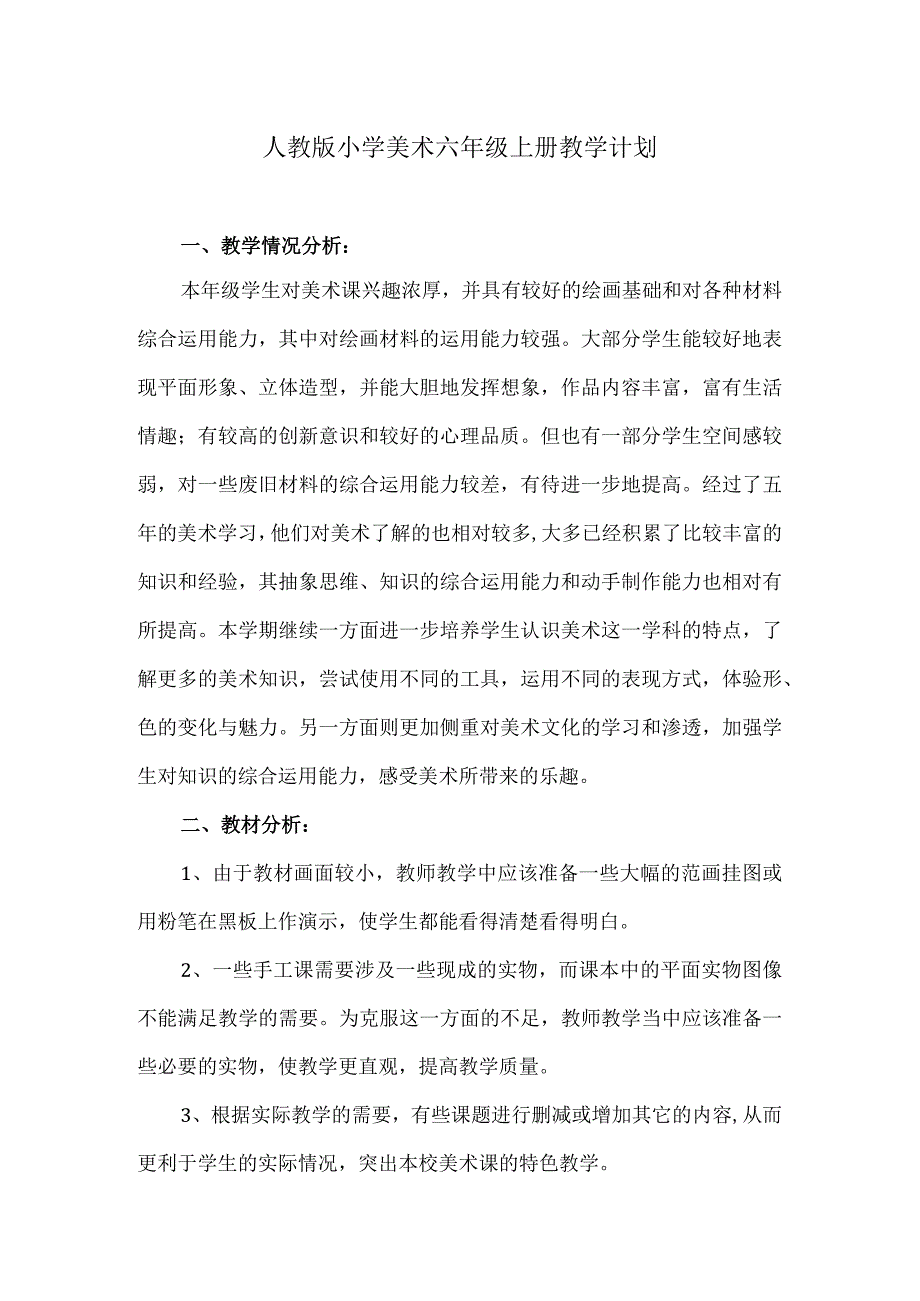 人教版小学美术六年级上册教学计划

一、教学情况分析：

本年级学生对美术课兴趣浓厚，并具有较好的绘画基础和对各种材料综合运用能力，其中对绘画材料的运用能力较强。大部分学生能较好地表现平面形象、立体造型，并能大胆地发挥想象，作品内容丰富，富有生活情趣；有较高的创新意识和较好的心理品质。但也有一部分学生空间感较弱，对一些废旧材料的综合运用能力较差，有待进一步地提高。经过了五年的美术学习，他们对美术了解的也相对较多，大多已经积累了比较丰富的知识和经验，其抽象思维、知识的综合运用能力和动手制作能力也相对有所提高。本学期继续一方面进一步培养学生认识美术这一学科的特点，了解更多的美术知识，尝试使用不同的工具，运用不同的表现方式，体验形、色的变化与魅力。另一方面则更加侧重对美术文化的学习和渗透，加强学生对知识的综合运用能力，感受美术所带来的乐趣。

二、教材分析：

1、由于教材画面较小，教师教学中应该准备一些大幅的范画挂图或用粉笔在黑板上作演示，使学生都能看得清楚看得明白。

2、一些手工课需要涉及一些现成的实物，而课本中的平面实物图像不能满足教学的需要。为克服这一方面的不足，教师教学当中应该准备一些必要的实物，使教学更直观，提高教学质量。

3、根据实际教学的需要，有些课题进行删减或增加其它的内容，从而更利于学生的实际情况，突出本校美术课的特色教学。